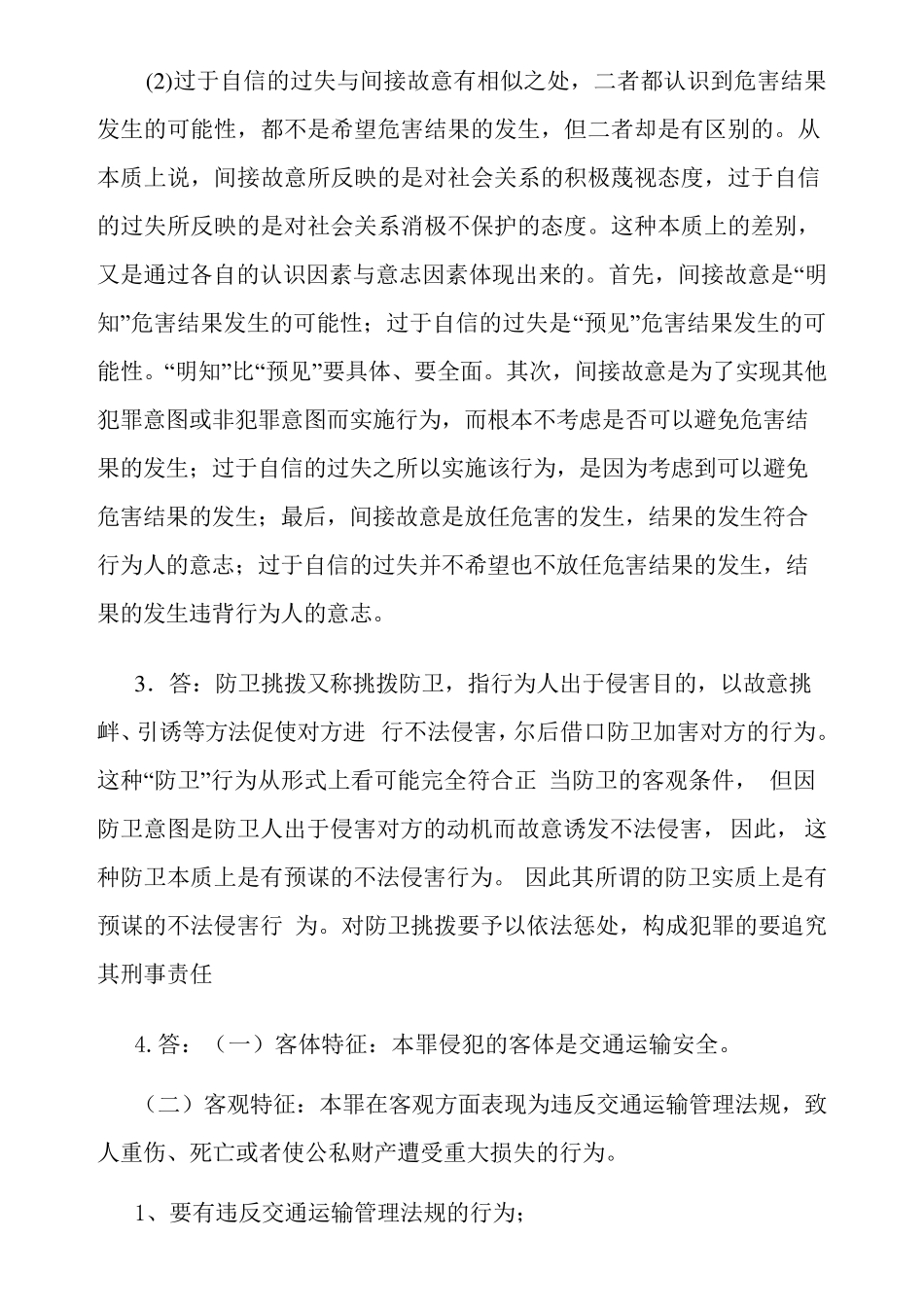 (2)过于自信的过失与间接故意有相似之处，二者都认识到危害结果发生的可能性，都不是希望危害结果的发生，但二者却是有区别的。从本质上说，间接故意所反映的是对社会关系的积极蔑视态度，过于自信的过失所反映的是对社会关系消极不保护的态度。这种本质上的差别，又是通过各自的认识因素与意志因素体现出来的。首先，间接故意是“明知”危害结果发生的可能性；过于自信的过失是“预见”危害结果发生的可能性。“明知”比“预见”要具体、要全面。其次，间接故意是为了实现其他犯罪意图或非犯罪意图而实施行为，而根本不考虑是否可以避免危害结果的发生；过于自信的过失之所以实施该行为，是因为考虑到可以避免危害结果的发生；最后，间接故意是放任危害的发生，结果的发生符合行为人的意志；过于自信的过失并不希望也不放任危害结果的发生，结果的发生违背行为人的意志。

3．答：防卫挑拨又称挑拨防卫，指行为人出于侵害目的，以故意挑衅、引诱等方法促使对方进 行不法侵害，尔后借口防卫加害对方的行为。这种“防卫”行为从形式上看可能完全符合正 当防卫的客观条件， 但因防卫意图是防卫人出于侵害对方的动机而故意诱发不法侵害， 因此， 这种防卫本质上是有预谋的不法侵害行为。 因此其所谓的防卫实质上是有预谋的不法侵害行 为。对防卫挑拨要予以依法惩处，构成犯罪的要追究其刑事责任

4. 答：（一）客体特征：本罪侵犯的客体是交通运输安全。

（二）客观特征：本罪在客观方面表现为违反交通运输管理法规，致人重伤、死亡或者使公私财产遭受重大损失的行为。

1、要有违反交通运输管理法规的行为；